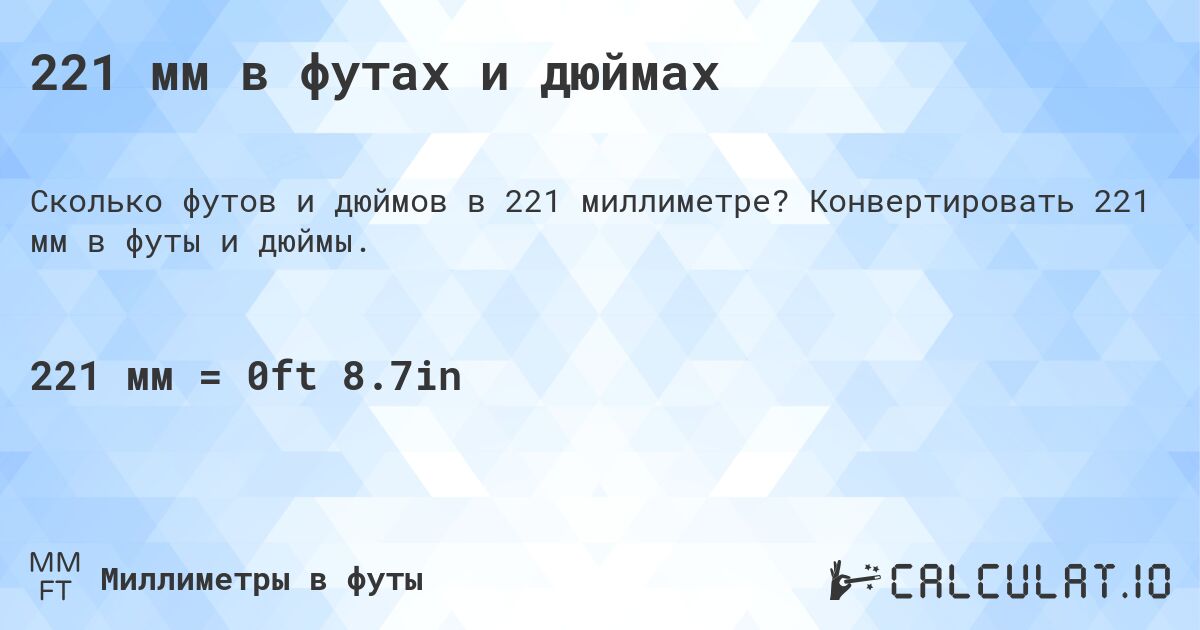 221 мм в футах и дюймах

Сколько футов и дюймов в 221 миллиметре? Конвертировать 221 мм в футы и дюймы.

221 мм = 0ft 8.7in

MM
FT
Миллиметры в футы

CALCULAT.IO